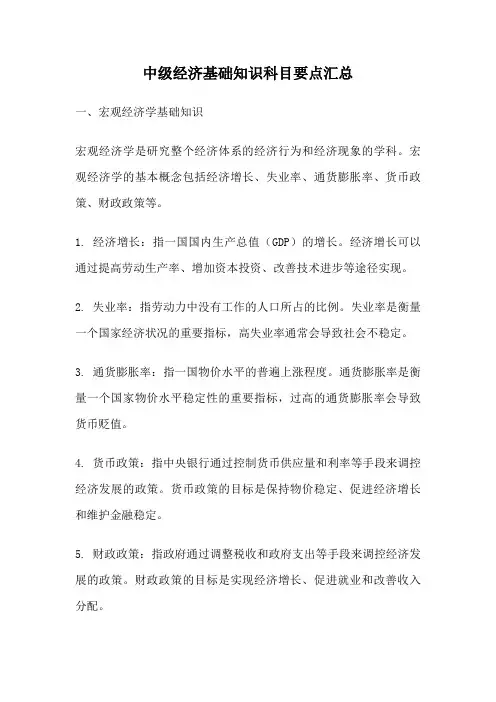 中级经济基础知识科目要点汇总

一、宏观经济学基础知识

宏观经济学是研究整个经济体系的经济行为和经济现象的学科。宏观经济学的基本概念包括经济增长、失业率、通货膨胀率、货币政策、财政政策等。

1. 经济增长：指一国国内生产总值（GDP）的增长。经济增长可以通过提高劳动生产率、增加资本投资、改善技术进步等途径实现。

2. 失业率：指劳动力中没有工作的人口所占的比例。失业率是衡量一个国家经济状况的重要指标，高失业率通常会导致社会不稳定。

3. 通货膨胀率：指一国物价水平的普遍上涨程度。通货膨胀率是衡量一个国家物价水平稳定性的重要指标，过高的通货膨胀率会导致货币贬值。

4. 货币政策：指中央银行通过控制货币供应量和利率等手段来调控经济发展的政策。货币政策的目标是保持物价稳定、促进经济增长和维护金融稳定。

5. 财政政策：指政府通过调整税收和政府支出等手段来调控经济发展的政策。财政政策的目标是实现经济增长、促进就业和改善收入分配。